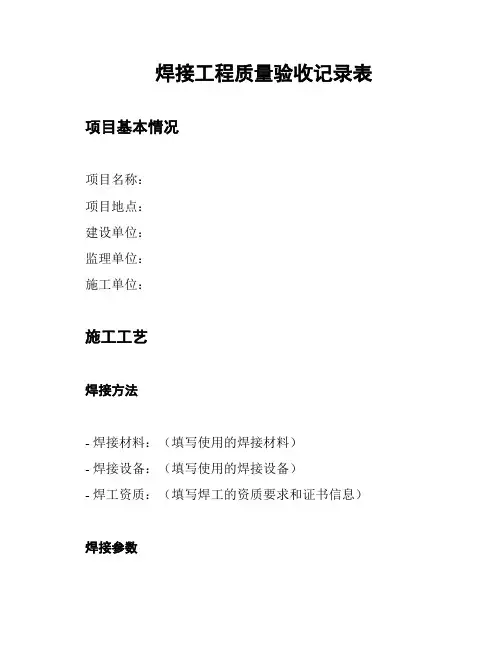 焊接工程质量验收记录表

项目基本情况

项目名称：
项目地点：
建设单位：
监理单位：
施工单位：

施工工艺

焊接方法

- 焊接材料：（填写使用的焊接材料）
- 焊接设备：（填写使用的焊接设备）
- 焊工资质：（填写焊工的资质要求和证书信息）

焊接参数